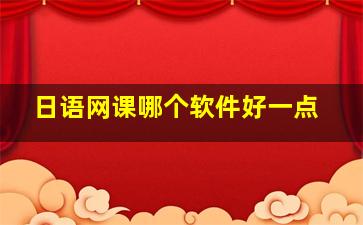 日语网课哪个软件好一点